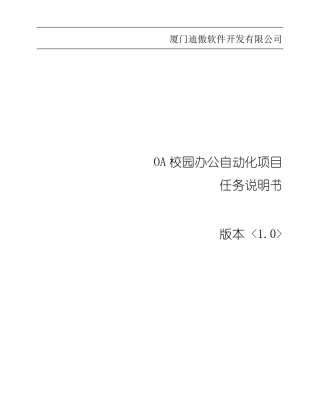 厦门迪傲软件开发有限公司

OA 校园办公自动化项目

任务说明书

版本〈1.0〉